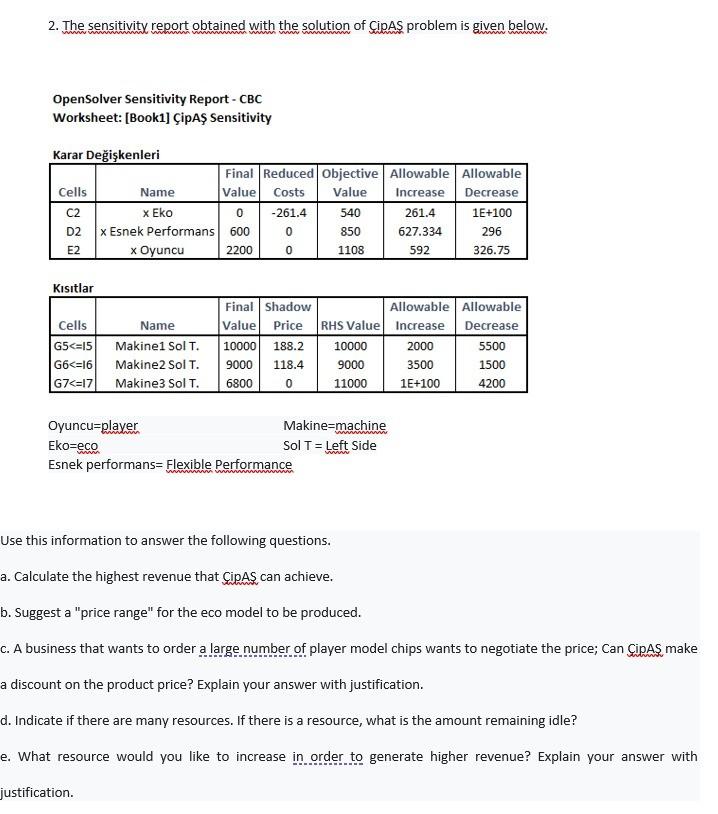 2. The sensitivity report obtained with the solution of ÇipAŞ problem is given below.

OpenSolver Sensitivity Report - CBC
Worksheet: [Book1] ÇipAŞ Sensitivity

Karar Değişkenleri

| Cells | Name | Final Value | Reduced Costs | Objective Value | Allowable Increase | Allowable Decrease |
|---|---|---|---|---|---|---|
| C2 | x Eko | 0 | -261.4 | 540 | 261.4 | 1E+100 |
| D2 | x Esnek Performans | 600 | 0 | 850 | 627.334 | 296 |
| E2 | x Oyuncu | 2200 | 0 | 1108 | 592 | 326.75 |

Kısıtlar

| Cells | Name | Final Value | Shadow Price | RHS Value | Allowable Increase | Allowable Decrease |
|---|---|---|---|---|---|---|
| G5<=I5 | Makine1 Sol T. | 10000 | 188.2 | 10000 | 2000 | 5500 |
| G6<=I6 | Makine2 Sol T. | 9000 | 118.4 | 9000 | 3500 | 1500 |
| G7<=I7 | Makine3 Sol T. | 6800 | 0 | 11000 | 1E+100 | 4200 |

Oyuncu=player
Eko=eco
Esnek performans= Flexible Performance

Makine=machine
Sol T = Left Side

Use this information to answer the following questions.

a. Calculate the highest revenue that ÇipAŞ can achieve.

b. Suggest a "price range" for the eco model to be produced.

c. A business that wants to order a large number of player model chips wants to negotiate the price; Can ÇipAŞ make a discount on the product price? Explain your answer with justification.

d. Indicate if there are many resources. If there is a resource, what is the amount remaining idle?

e. What resource would you like to increase in order to generate higher revenue? Explain your answer with justification.